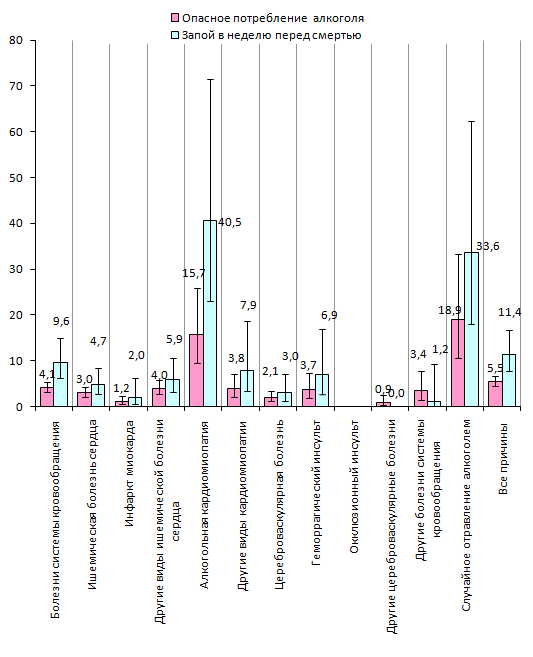 Опасное потребление алкоголя
Запой в неделю перед смертью

80
70
60
50
40
30
20
10
0

4,1
9,6
3,0
4,7
1,2
2,0
4,0
5,9
15,7
40,5
3,8
7,9
2,1
3,0
3,7
6,9
0,9
0,0
3,4
1,2
18,9
33,6
5,5
11,4

Болезни системы кровообращения
Ишемическая болезнь сердца
Инфаркт миокарда
Другие виды ишемической болезни сердца
Алкогольная кардиомиопатия
Другие виды кардиомиопатии
Цереброваскулярная болезнь
Геморрагический инсульт
Окклюзионный инсульт
Другие цереброваскулярные болезни
Другие болезни системы кровообращения
Случайное отравление алкоголем
Все причины